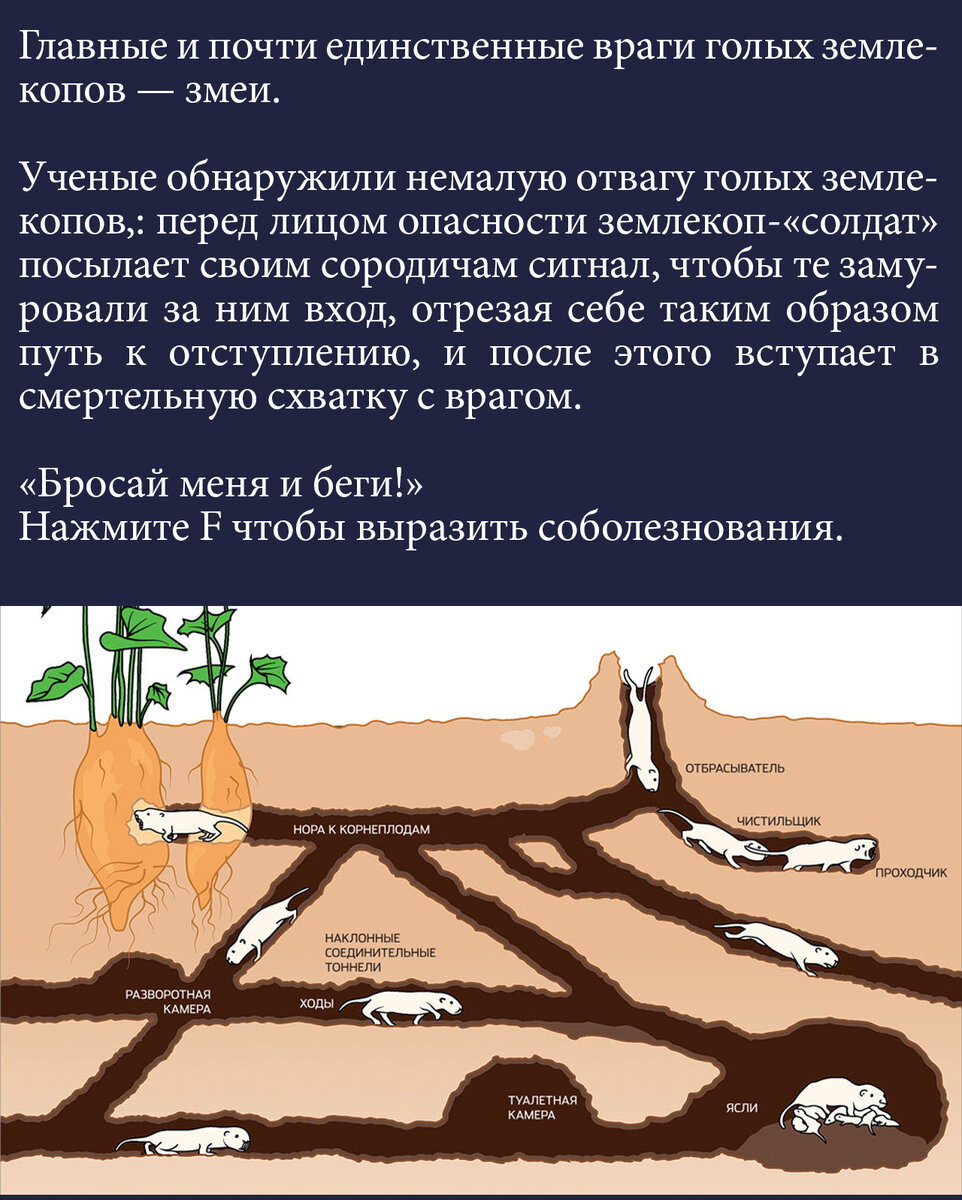 Главные и почти единственные враги голых землекопов — змеи.

Ученые обнаружили немалую отвагу голых землекопов,: перед лицом опасности землекоп-«солдат» посылает своим сородичам сигнал, чтобы те замуровали за ним вход, отрезая себе таким образом путь к отступлению, и после этого вступает в смертельную схватку с врагом.

«Бросай меня и беги!»
Нажмите F чтобы выразить соболезнования.

ОТБРАСЫВАТЕЛЬ

ЧИСТИЛЬЩИК

ПРОХОДЧИК

НОРА К КОРНЕПЛОДАМ

НАКЛОННЫЕ СОЕДИНИТЕЛЬНЫЕ ТОННЕЛИ

РАЗВОРОТНАЯ КАМЕРА

ХОДЫ

ТУАЛЕТНАЯ КАМЕРА

ЯСЛИ